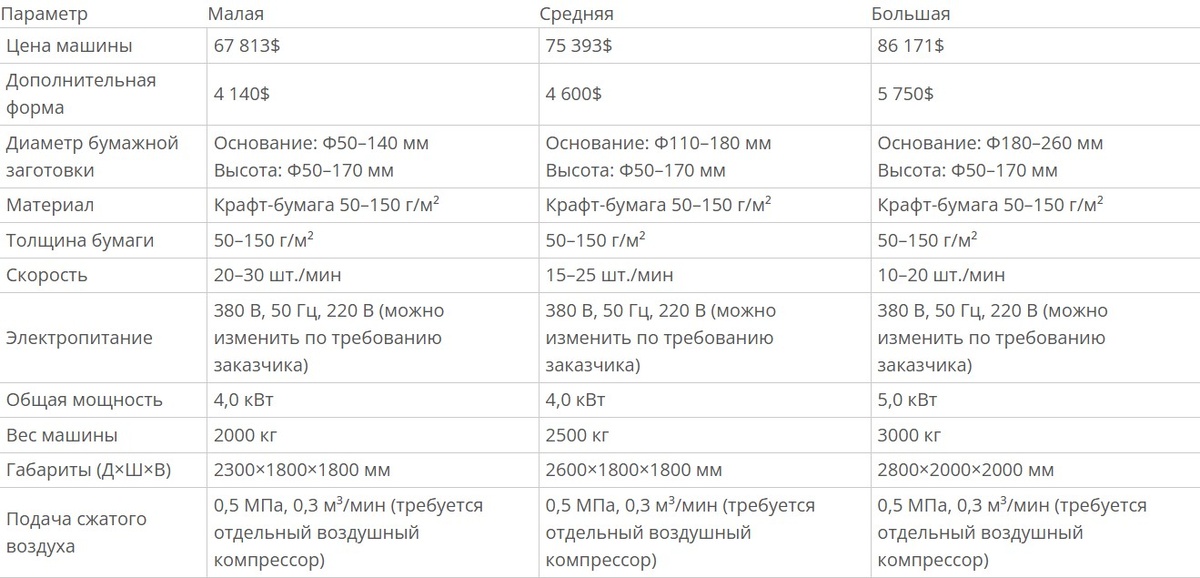 | Параметр | Малая | Средняя | Большая |
|---|---|---|---|
| Цена машины | 67 813$ | 75 393$ | 86 171$ |
| Дополнительная форма | 4 140$ | 4 600$ | 5 750$ |
| Диаметр бумажной заготовки | Основание: Ф50–140 мм Высота: Ф50–170 мм | Основание: Ф110–180 мм Высота: Ф50–170 мм | Основание: Ф180–260 мм Высота: Ф50–170 мм |
| Материал | Крафт-бумага 50–150 г/м$^2$ | Крафт-бумага 50–150 г/м$^2$ | Крафт-бумага 50–150 г/м$^2$ |
| Толщина бумаги | 50–150 г/м$^2$ | 50–150 г/м$^2$ | 50–150 г/м$^2$ |
| Скорость | 20–30 шт./мин | 15–25 шт./мин | 10–20 шт./мин |
| Электропитание | 380 В, 50 Гц, 220 В (можно изменить по требованию заказчика) | 380 В, 50 Гц, 220 В (можно изменить по требованию заказчика) | 380 В, 50 Гц, 220 В (можно изменить по требованию заказчика) |
| Общая мощность | 4,0 кВт | 4,0 кВт | 5,0 кВт |
| Вес машины | 2000 кг | 2500 кг | 3000 кг |
| Габариты (Д×Ш×В) | 2300×1800×1800 мм | 2600×1800×1800 мм | 2800×2000×2000 мм |
| Подача сжатого воздуха | 0,5 МПа, 0,3 м$^3$/мин (требуется отдельный воздушный компрессор) | 0,5 МПа, 0,3 м$^3$/мин (требуется отдельный воздушный компрессор) | 0,5 МПа, 0,3 м$^3$/мин (требуется отдельный воздушный компрессор) |